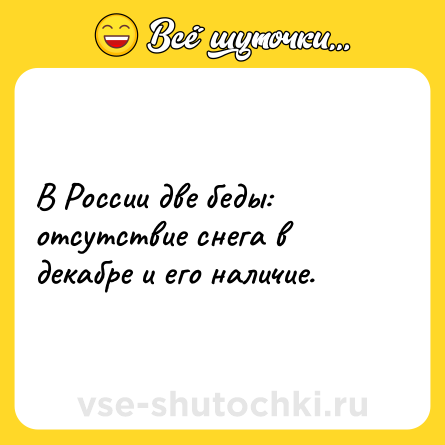 Всё шуточки...

В России две беды: отсутствие снега в декабре и его наличие.

vse-shutochki.ru